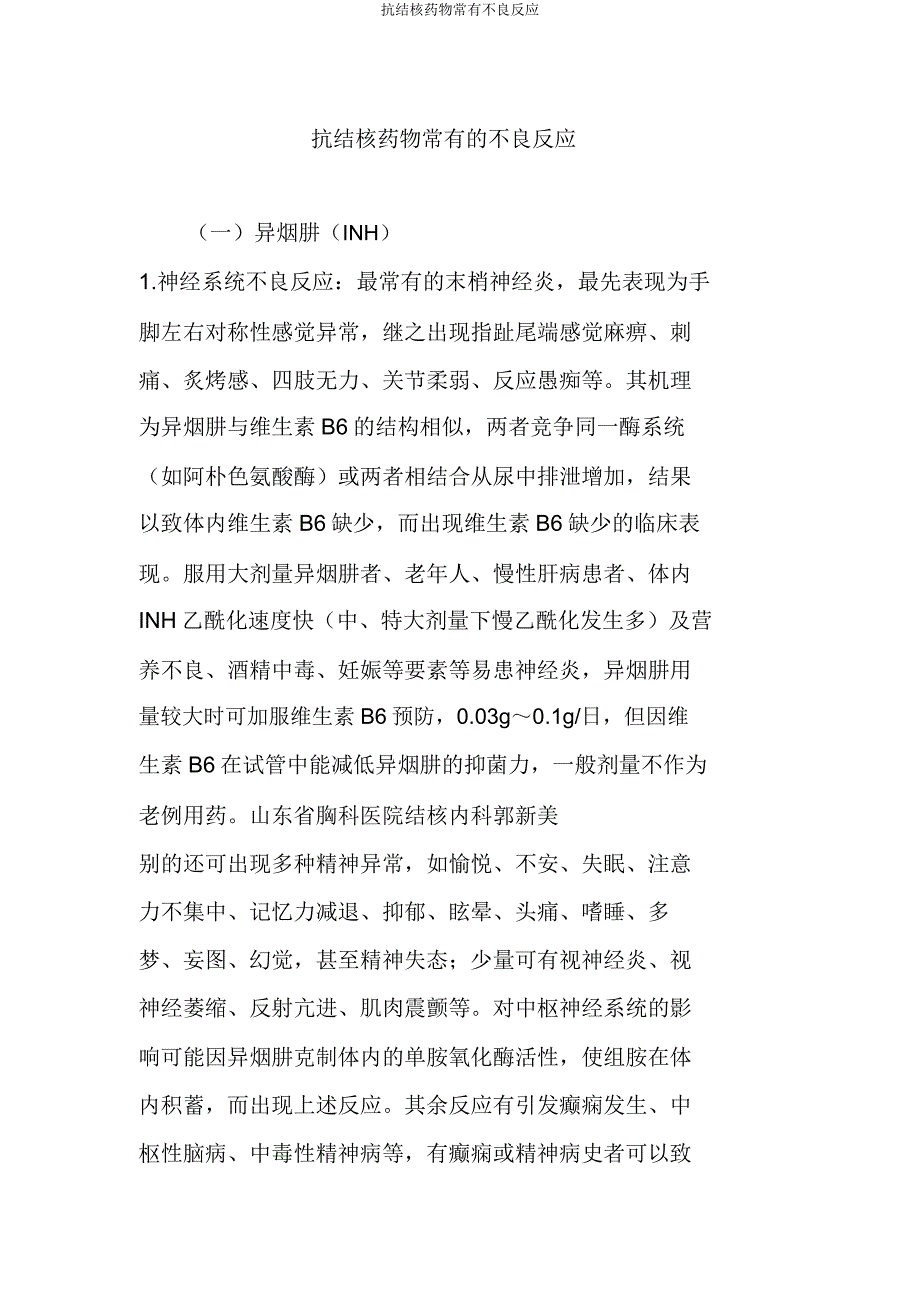 抗结核药物常有不良反应

抗结核药物常有的不良反应

（一）异烟肼（INH）

1.神经系统不良反应：最常有的末梢神经炎，最先表现为手脚左右对称性感觉异常，继之出现指趾尾端感觉麻痹、刺痛、炙烤感、四肢无力、关节柔弱、反应愚痴等。其机理为异烟肼与维生素 B6 的结构相似，两者竞争同一酶系统（如阿朴色氨酸酶）或两者相结合从尿中排泄增加，结果以致体内维生素 B6 缺少，而出现维生素 B6 缺少的临床表现。服用大剂量异烟肼者、老年人、慢性肝病患者、体内 INH 乙酰化速度快（中、特大剂量下慢乙酰化发生多）及营养不良、酒精中毒、妊娠等要素等易患神经炎，异烟肼用量较大时可加服维生素 B6 预防，0.03g～0.1g/日，但因维生素 B6 在试管中能减低异烟肼的抑菌力，一般剂量不作为老例用药。山东省胸科医院结核内科郭新美

别的还可出现多种精神异常，如愉悦、不安、失眠、注意力不集中、记忆力减退、抑郁、眩晕、头痛、嗜睡、多梦、妄图、幻觉，甚至精神失态；少量可有视神经炎、视神经萎缩、反射亢进、肌肉震颤等。对中枢神经系统的影响可能因异烟肼克制体内的单胺氧化酶活性，使组胺在体内积蓄，而出现上述反应。其余反应有引发癫痫发生、中枢性脑病、中毒性精神病等，有癫痫或精神病史者可以致